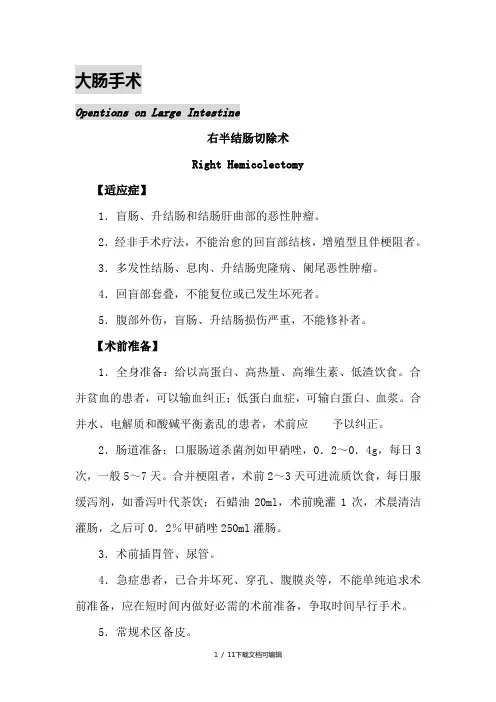 大肠手术

Opentions on Large Intestine

右半结肠切除术

Right Hemicolectomy

【适应症】

1．盲肠、升结肠和结肠肝曲部的恶性肿瘤。

2．经非手术疗法，不能治愈的回盲部结核，增殖型且伴梗阻者。

3．多发性结肠、息肉、升结肠兜隆病、阑尾恶性肿瘤。

4．回盲部套叠，不能复位或已发生坏死者。

5．腹部外伤，盲肠、升结肠损伤严重，不能修补者。

【术前准备】

1．全身准备：给以高蛋白、高热量、高维生素、低渣饮食。合并贫血的患者，可以输血纠正；低蛋白血症，可输白蛋白、血浆。合并水、电解质和酸碱平衡紊乱的患者，术前应 予以纠正。

2．肠道准备：口服肠道杀菌剂如甲硝唑，0．2～0．4g，每日3次，一般5～7天。合并梗阻者，术前2～3天可进流质饮食，每日服缓泻剂，如番泻叶代茶饮；石蜡油 20ml，术前晚灌 1 次，术晨清洁灌肠，之后可 0．2％甲硝唑 250ml 灌肠。

3．术前插胃管、尿管。

4．急症患者，已合并坏死、穿孔、腹膜炎等，不能单纯追求术前准备，应在短时间内做好必需的术前准备，争取时间早行手术。

5．常规术区备皮。

1 / 11下载文档可编辑